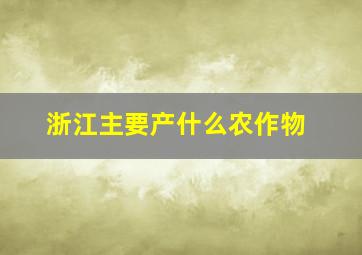 浙江主要产什么农作物